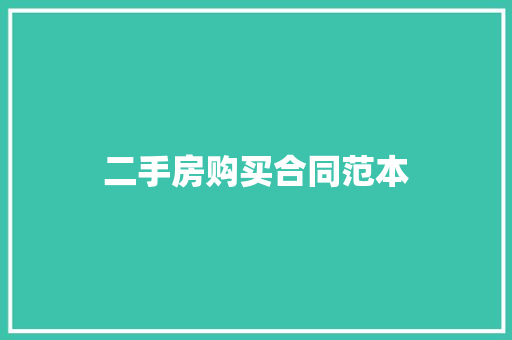 二手房购买合同范本